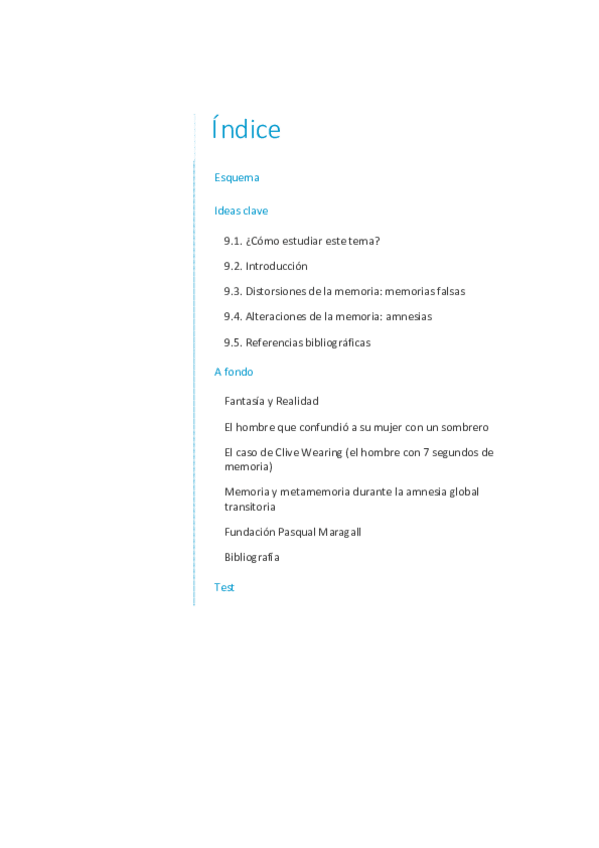 Índice

Esquema

Ideas clave

9.1. ¿Cómo estudiar este tema?

9.2. Introducción

9.3. Distorsiones de la memoria: memorias falsas

9.4. Alteraciones de la memoria: amnesias

9.5. Referencias bibliográficas

A fondo

Fantasía y Realidad

El hombre que confundió a su mujer con un sombrero

El caso de Clive Wearing (el hombre con 7 segundos de memoria)

Memoria y metamemoria durante la amnesia global transitoria

Fundación Pasqual Maragall

Bibliografía

Test